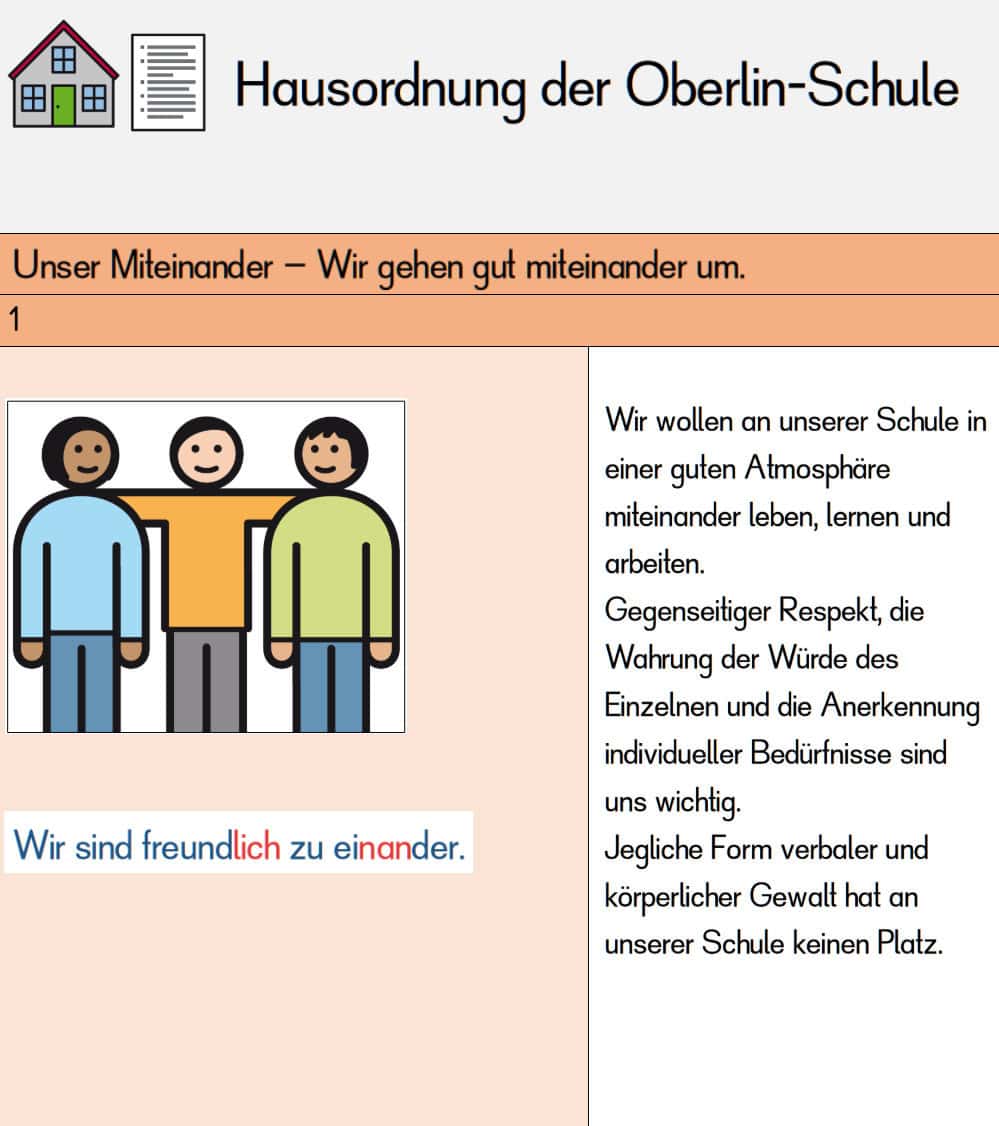 Hausordnung der Oberlin-Schule

Unser Miteinander – Wir gehen gut miteinander um.

1

Wir sind freundlich zu einander.

Wir wollen an unserer Schule in einer guten Atmosphäre miteinander leben, lernen und arbeiten.
Gegenseitiger Respekt, die Wahrung der Würde des Einzelnen und die Anerkennung individueller Bedürfnisse sind uns wichtig.
Jegliche Form verbaler und körperlicher Gewalt hat an unserer Schule keinen Platz.